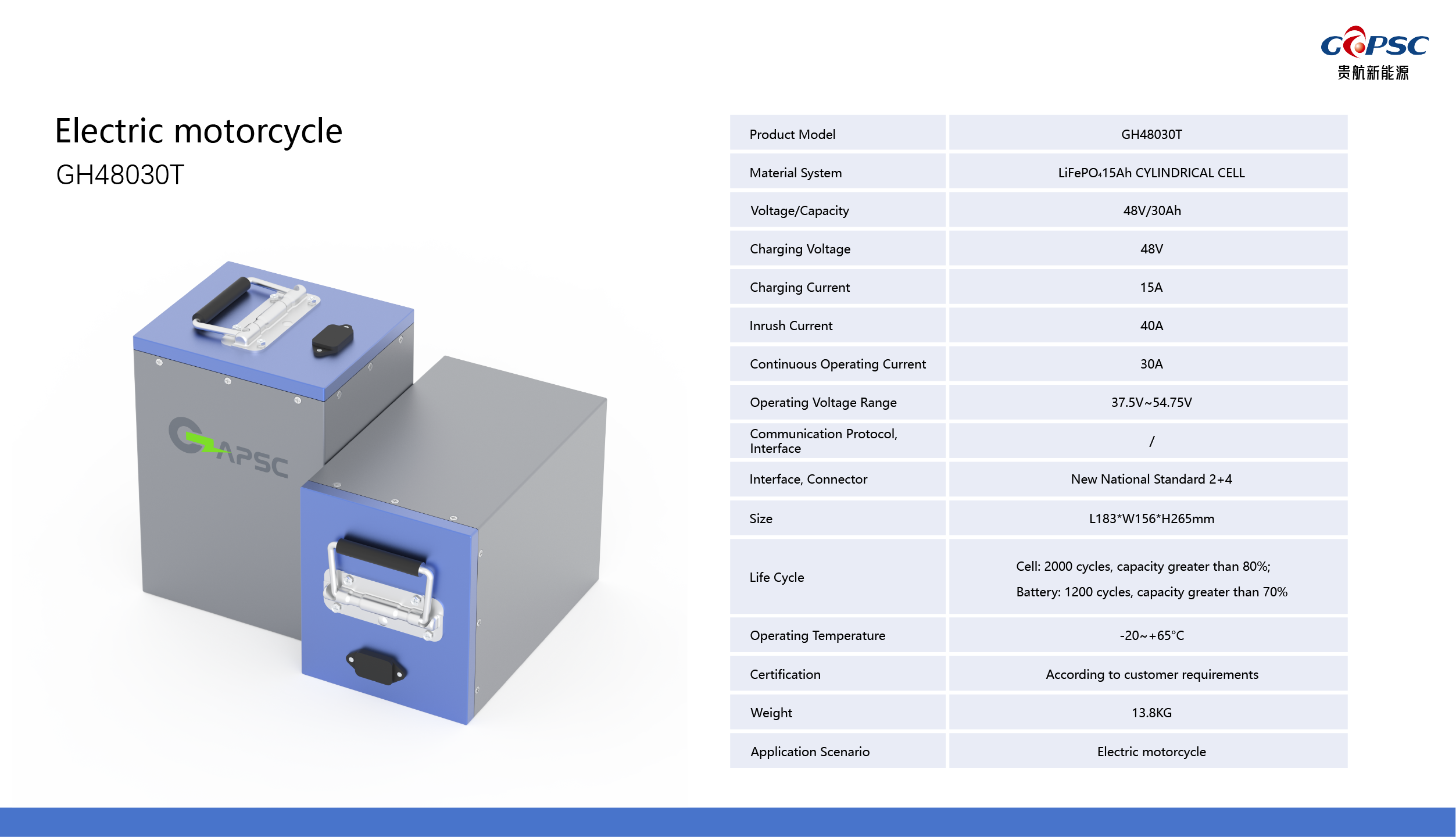 GAPSC
贵航新能源

Electric motorcycle
GH48030T

GAPSC

| Product Model | GH48030T |
|---|---|
| Material System | $LiFePO_4$15Ah CYLINDRICAL CELL |
| Voltage/Capacity | 48V/30Ah |
| Charging Voltage | 48V |
| Charging Current | 15A |
| Inrush Current | 40A |
| Continuous Operating Current | 30A |
| Operating Voltage Range | 37.5V~54.75V |
| Communication Protocol, Interface | / |
| Interface, Connector | New National Standard 2+4 |
| Size | L183*W156*H265mm |
| Life Cycle | Cell: 2000 cycles, capacity greater than 80%; Battery: 1200 cycles, capacity greater than 70% |
| Operating Temperature | -20~+65°C |
| Certification | According to customer requirements |
| Weight | 13.8KG |
| Application Scenario | Electric motorcycle |